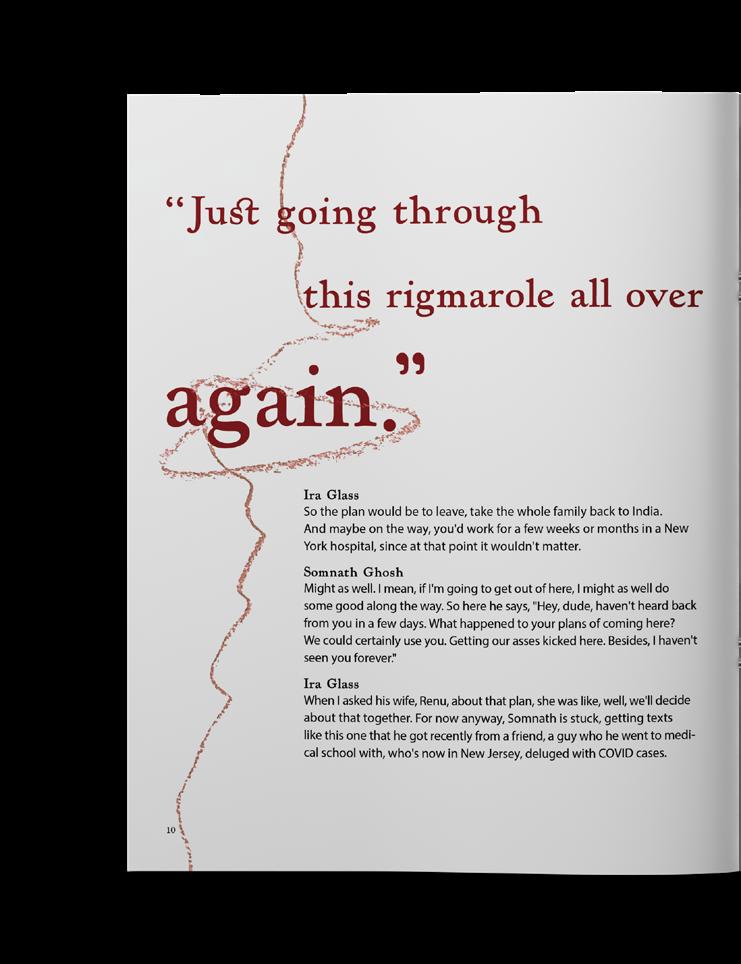 "Just going through

this rigmarole all over

again."

Ira Glass
So the plan would be to leave, take the whole family back to India. And maybe on the way, you'd work for a few weeks or months in a New York hospital, since at that point it wouldn't matter.

Somnath Ghosh
Might as well. I mean, if I'm going to get out of here, I might as well do some good along the way. So here he says, "Hey, dude, haven't heard back from you in a few days. What happened to your plans of coming here? We could certainly use you. Getting our asses kicked here. Besides, I haven't seen you forever."

Ira Glass
When I asked his wife, Renu, about that plan, she was like, well, we'll decide about that together. For now anyway, Somnath is stuck, getting texts like this one that he got recently from a friend, a guy who he went to medical school with, who's now in New Jersey, deluged with COVID cases.

10